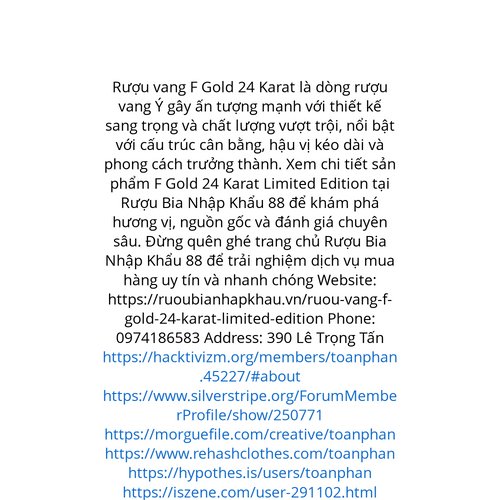 Rượu vang F Gold 24 Karat là dòng rượu vang Ý gây ấn tượng mạnh với thiết kế sang trọng và chất lượng vượt trội, nổi bật với cấu trúc cân bằng, hậu vị kéo dài và phong cách trưởng thành. Xem chi tiết sản phẩm F Gold 24 Karat Limited Edition tại Rượu Bia Nhập Khẩu 88 để khám phá hương vị, nguồn gốc và đánh giá chuyên sâu. Đừng quên ghé trang chủ Rượu Bia Nhập Khẩu 88 để trải nghiệm dịch vụ mua hàng uy tín và nhanh chóng Website: https://ruoubianhapkhau.vn/ruou-vang-f-gold-24-karat-limited-edition Phone: 0974186583 Address: 390 Lê Trọng Tấn https://hacktivizm.org/members/toanphan.45227/#about https://www.silverstripe.org/ForumMemberProfile/show/250771 https://morguefile.com/creative/toanphan https://www.rehashclothes.com/toanphan https://hypothes.is/users/toanphan https://iszene.com/user-291102.html